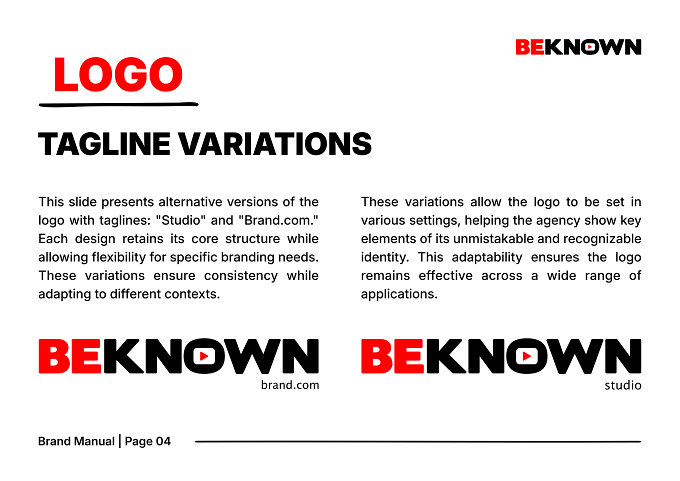 BEKNOWN

LOGO

TAGLINE VARIATIONS

This slide presents alternative versions of the logo with taglines: "Studio" and "Brand.com." Each design retains its core structure while allowing flexibility for specific branding needs. These variations ensure consistency while adapting to different contexts.

These variations allow the logo to be set in various settings, helping the agency show key elements of its unmistakable and recognizable identity. This adaptability ensures the logo remains effective across a wide range of applications.

BEKNOWN
brand.com

BEKNOWN
studio

Brand Manual | Page 04